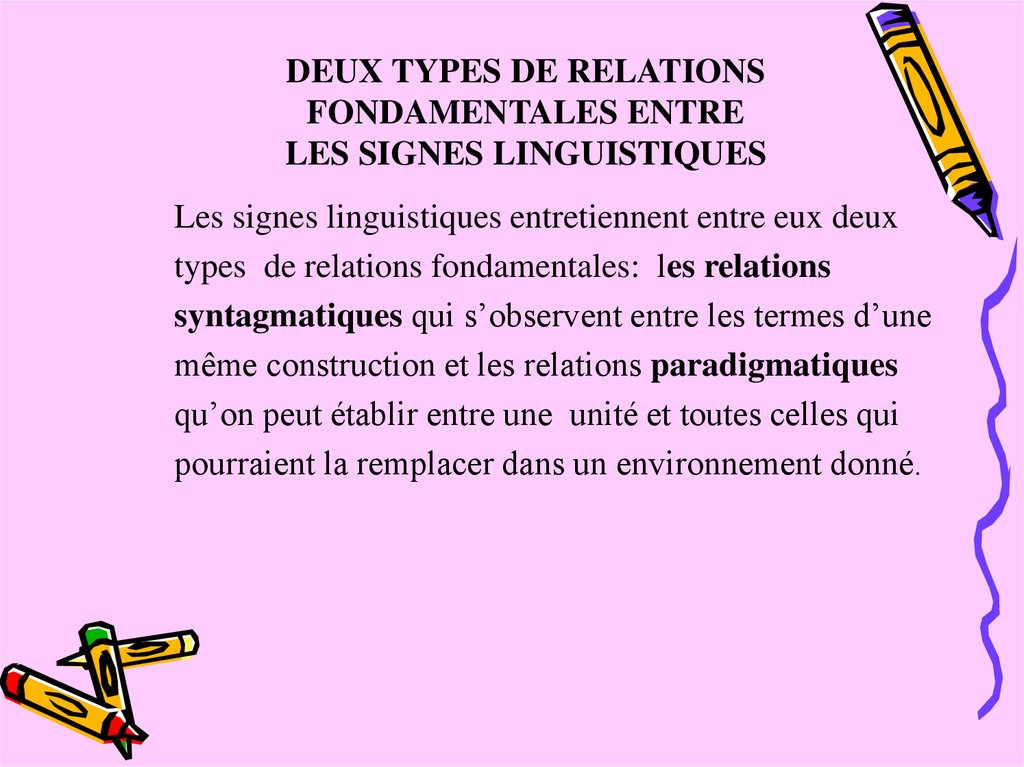 DEUX TYPES DE RELATIONS
FONDAMENTALES ENTRE
LES SIGNES LINGUISTIQUES

Les signes linguistiques entretiennent entre eux deux types de relations fondamentales: les relations syntagmatiques qui s'observent entre les termes d'une même construction et les relations paradigmatiques qu'on peut établir entre une unité et toutes celles qui pourraient la remplacer dans un environnement donné.